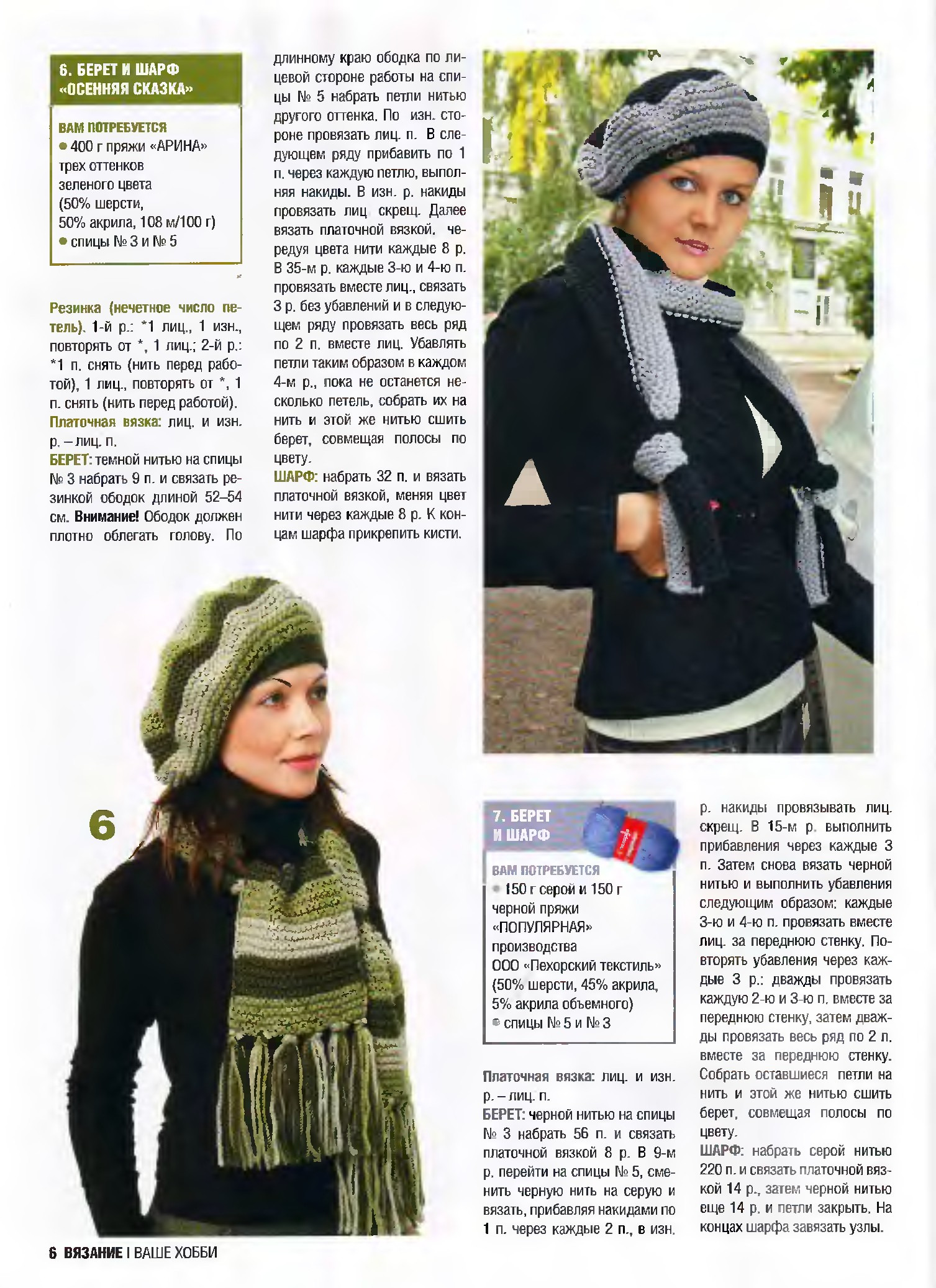 6. БЕРЕТ И ШАРФ «ОСЕННЯЯ СКАЗКА»

ВАМ ПОТРЕБУЕТСЯ
• 400 г пряжи «АРИНА» трех оттенков зеленого цвета (50% шерсти, 50% акрила, 108 м/100 г)
• спицы № 3 и № 5

Резинка (нечетное число петель). 1-й р.: *1 лиц., 1 изн., повторять от *, 1 лиц.; 2-й р.: *1 п. снять (нить перед работой), 1 лиц., повторять от *, 1 п. снять (нить перед работой).
Платочная вязка: лиц. и изн. р. – лиц. п.
БЕРЕТ: темной нитью на спицы № 3 набрать 9 п. и связать резинкой ободок длиной 52–54 см. Внимание! Ободок должен плотно облегать голову. По длинному краю ободка по лицевой стороне работы на спицы № 5 набрать петли нитью другого оттенка. По изн. стороне провязать лиц. п. В следующем ряду прибавить по 1 п. через каждую петлю, выполняя накиды. В изн. р. накиды провязать лиц. скрещ. Далее вязать платочной вязкой, чередуя цвета нити каждые 8 р. В 35-м р. каждые 3-ю и 4-ю п. провязать вместе лиц., связать 3 р. без убавлений и в следующем ряду провязать весь ряд по 2 п. вместе лиц. Убавлять петли таким образом в каждом 4-м р., пока не останется несколько петель, собрать их на нить и этой же нитью сшить берет, совмещая полосы по цвету.
ШАРФ: набрать 32 п. и вязать платочной вязкой, меняя цвет нити через каждые 8 р. К концам шарфа прикрепить кисти.

6

7. БЕРЕТ И ШАРФ

ВАМ ПОТРЕБУЕТСЯ
• 150 г серой и 150 г черной пряжи «ПОПУЛЯРНАЯ» производства ООО «Пехорский текстиль» (50% шерсти, 45% акрила, 5% акрила объемного)
• спицы № 5 и № 3

Платочная вязка: лиц. и изн. р. – лиц. п.
БЕРЕТ: черной нитью на спицы № 3 набрать 56 п. и связать платочной вязкой 8 р. В 9-м р. перейти на спицы № 5, сменить черную нить на серую и вязать, прибавляя накидами по 1 п. через каждые 2 п., в изн. р. накиды провязывать лиц. скрещ. В 15-м р. выполнить прибавления через каждые 3 п. Затем снова вязать черной нитью и выполнить убавления следующим образом: каждые 3-ю и 4-ю п. провязать вместе лиц. за переднюю стенку. Повторять убавления через каждые 3 р.: дважды провязать каждую 2-ю и 3-ю п. вместе за переднюю стенку, затем дважды провязать весь ряд по 2 п. вместе за переднюю стенку. Собрать оставшиеся петли на нить и этой же нитью сшить берет, совмещая полосы по цвету.
ШАРФ: набрать серой нитью 220 п. и связать платочной вязкой 14 р., затем черной нитью еще 14 р. и петли закрыть. На концах шарфа завязать узлы.

6 ВЯЗАНИЕ I ВАШЕ ХОББИ